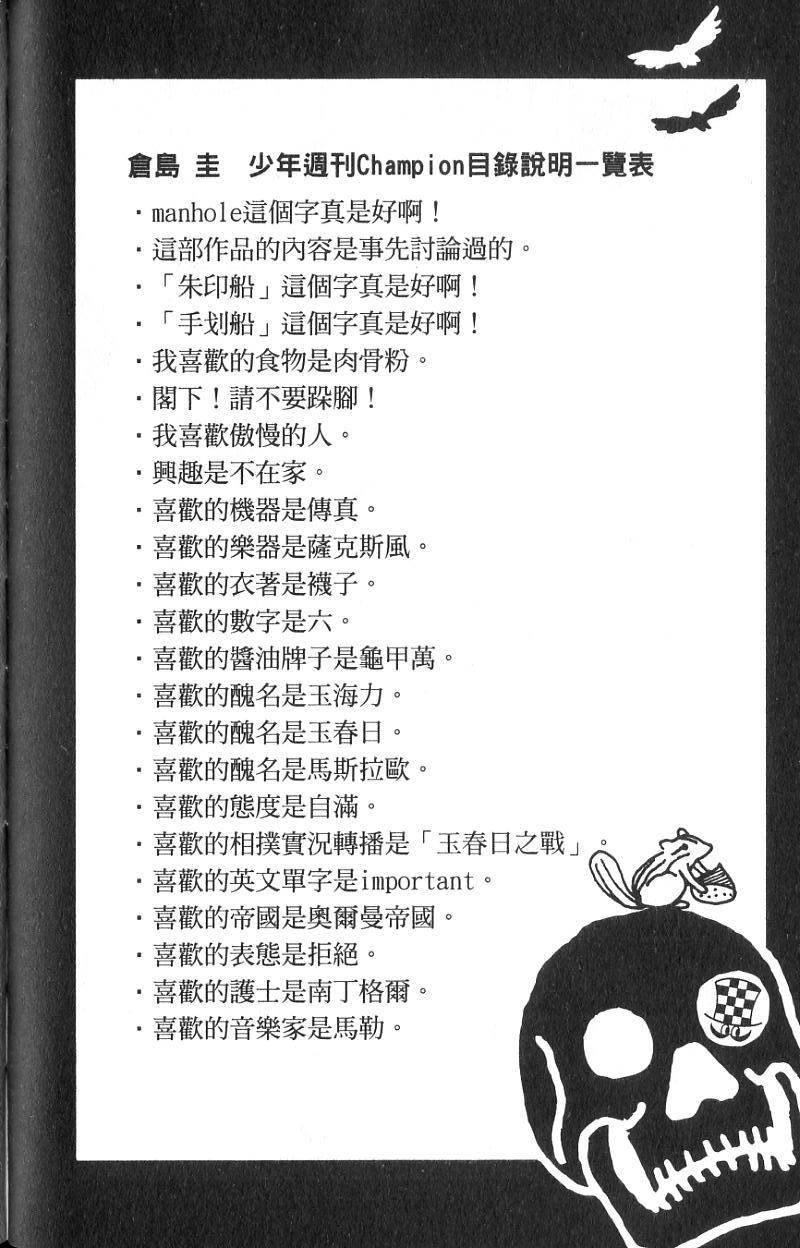 倉島 圭　少年週刊Champion目錄說明一覽表

・manhole這個字真是好啊！
・這部作品的內容是事先討論過的。
・「朱印船」這個字真是好啊！
・「手划船」這個字真是好啊！
・我喜歡的食物是肉骨粉。
・閣下！請不要跺腳！
・我喜歡傲慢的人。
・興趣是不在家。
・喜歡的機器是傳真。
・喜歡的樂器是薩克斯風。
・喜歡的衣著是襪子。
・喜歡的數字是六。
・喜歡的醬油牌子是龜甲萬。
・喜歡的醜名是玉海力。
・喜歡的醜名是玉春日。
・喜歡的醜名是馬斯拉歐。
・喜歡的態度是自滿。
・喜歡的相撲實況轉播是「玉春日之戰」。
・喜歡的英文單字是important。
・喜歡的帝國是奧爾曼帝國。
・喜歡的表態是拒絕。
・喜歡的護士是南丁格爾。
・喜歡的音樂家是馬勒。